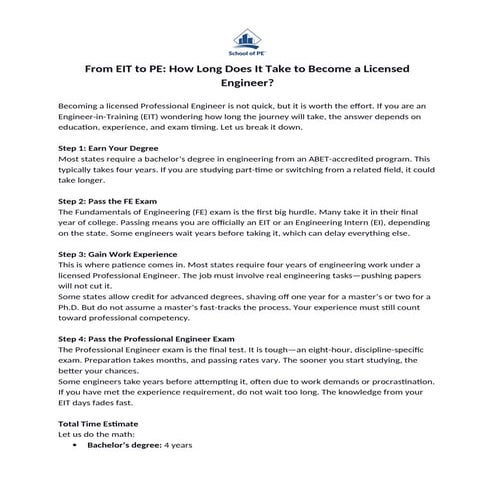 School of PE

From EIT to PE: How Long Does It Take to Become a Licensed Engineer?

Becoming a licensed Professional Engineer is not quick, but it is worth the effort. If you are an Engineer-in-Training (EIT) wondering how long the journey will take, the answer depends on education, experience, and exam timing. Let us break it down.

Step 1: Earn Your Degree
Most states require a bachelor's degree in engineering from an ABET-accredited program. This typically takes four years. If you are studying part-time or switching from a related field, it could take longer.

Step 2: Pass the FE Exam
The Fundamentals of Engineering (FE) exam is the first big hurdle. Many take it in their final year of college. Passing means you are officially an EIT or an Engineering Intern (EI), depending on the state. Some engineers wait years before taking it, which can delay everything else.

Step 3: Gain Work Experience
This is where patience comes in. Most states require four years of engineering work under a licensed Professional Engineer. The job must involve real engineering tasks—pushing papers will not cut it.
Some states allow credit for advanced degrees, shaving off one year for a master's or two for a Ph.D. But do not assume a master's fast-tracks the process. Your experience must still count toward professional competency.

Step 4: Pass the Professional Engineer Exam
The Professional Engineer exam is the final test. It is tough—an eight-hour, discipline-specific exam. Preparation takes months, and passing rates vary. The sooner you start studying, the better your chances.
Some engineers take years before attempting it, often due to work demands or procrastination. If you have met the experience requirement, do not wait too long. The knowledge from your EIT days fades fast.

Total Time Estimate
Let us do the math:
• Bachelor's degree: 4 years